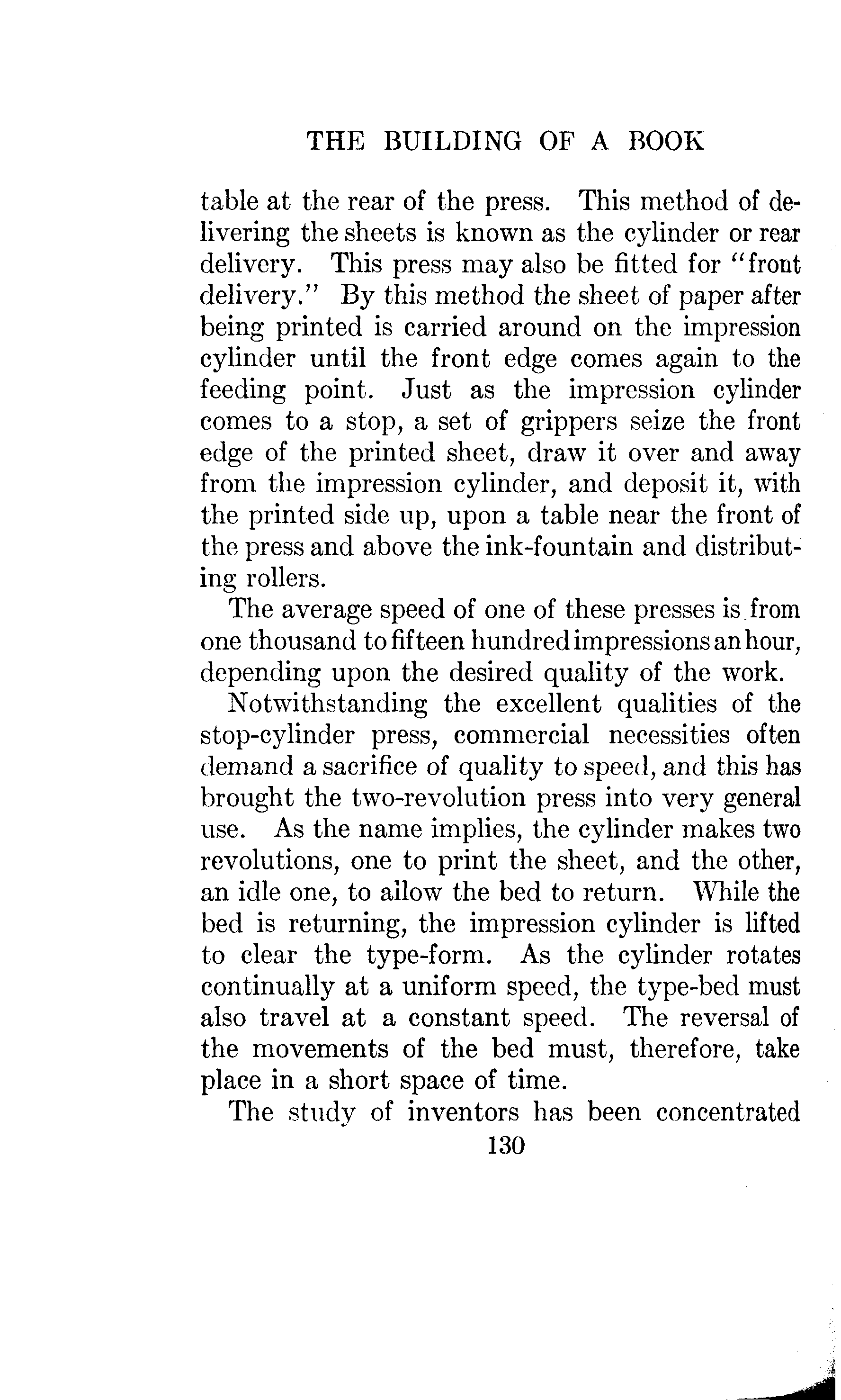 THE BUILDING OF A BOOK

table at the rear of the press. This method of delivering the sheets is known as the cylinder or rear delivery. This press may also be fitted for "front delivery." By this method the sheet of paper after being printed is carried around on the impression cylinder until the front edge comes again to the feeding point. Just as the impression cylinder comes to a stop, a set of grippers seize the front edge of the printed sheet, draw it over and away from the impression cylinder, and deposit it, with the printed side up, upon a table near the front of the press and above the ink-fountain and distributing rollers.

The average speed of one of these presses is from one thousand to fifteen hundred impressions an hour, depending upon the desired quality of the work.

Notwithstanding the excellent qualities of the stop-cylinder press, commercial necessities often demand a sacrifice of quality to speed, and this has brought the two-revolution press into very general use. As the name implies, the cylinder makes two revolutions, one to print the sheet, and the other, an idle one, to allow the bed to return. While the bed is returning, the impression cylinder is lifted to clear the type-form. As the cylinder rotates continually at a uniform speed, the type-bed must also travel at a constant speed. The reversal of the movements of the bed must, therefore, take place in a short space of time.

The study of inventors has been concentrated

130